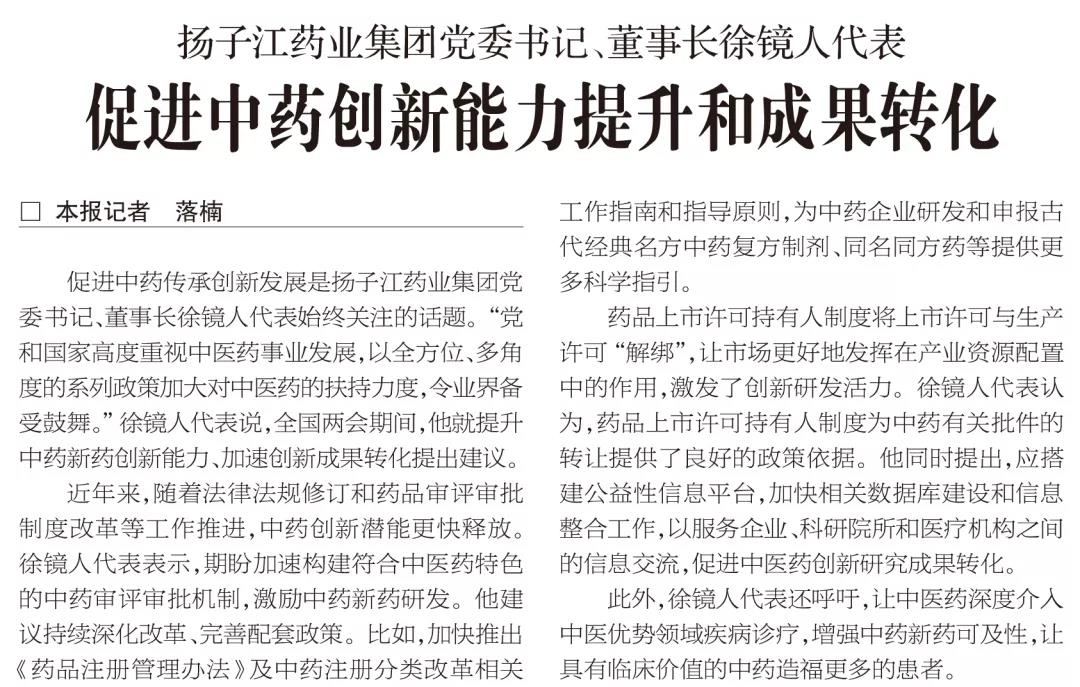 扬子江药业集团党委书记、董事长徐镜人代表

促进中药创新能力提升和成果转化

□ 本报记者　落楠

促进中药传承创新发展是扬子江药业集团党委书记、董事长徐镜人代表始终关注的话题。“党和国家高度重视中医药事业发展，以全方位、多角度的系列政策加大对中医药的扶持力度，令业界备受鼓舞。”徐镜人代表说，全国两会期间，他就提升中药新药创新能力、加速创新成果转化提出建议。

近年来，随着法律法规修订和药品审评审批制度改革等工作推进，中药创新潜能更快释放。徐镜人代表表示，期盼加速构建符合中医药特色的中药审评审批机制，激励中药新药研发。他建议持续深化改革、完善配套政策。比如，加快推出《药品注册管理办法》及中药注册分类改革相关工作指南和指导原则，为中药企业研发和申报古代经典名方中药复方制剂、同名同方药等提供更多科学指引。

药品上市许可持有人制度将上市许可与生产许可“解绑”，让市场更好地发挥在产业资源配置中的作用，激发了创新研发活力。徐镜人代表认为，药品上市许可持有人制度为中药有关批件的转让提供了良好的政策依据。他同时提出，应搭建公益性信息平台，加快相关数据库建设和信息整合工作，以服务企业、科研院所和医疗机构之间的信息交流，促进中医药创新研究成果转化。

此外，徐镜人代表还呼吁，让中医药深度介入中医优势领域疾病诊疗，增强中药新药可及性，让具有临床价值的中药造福更多的患者。